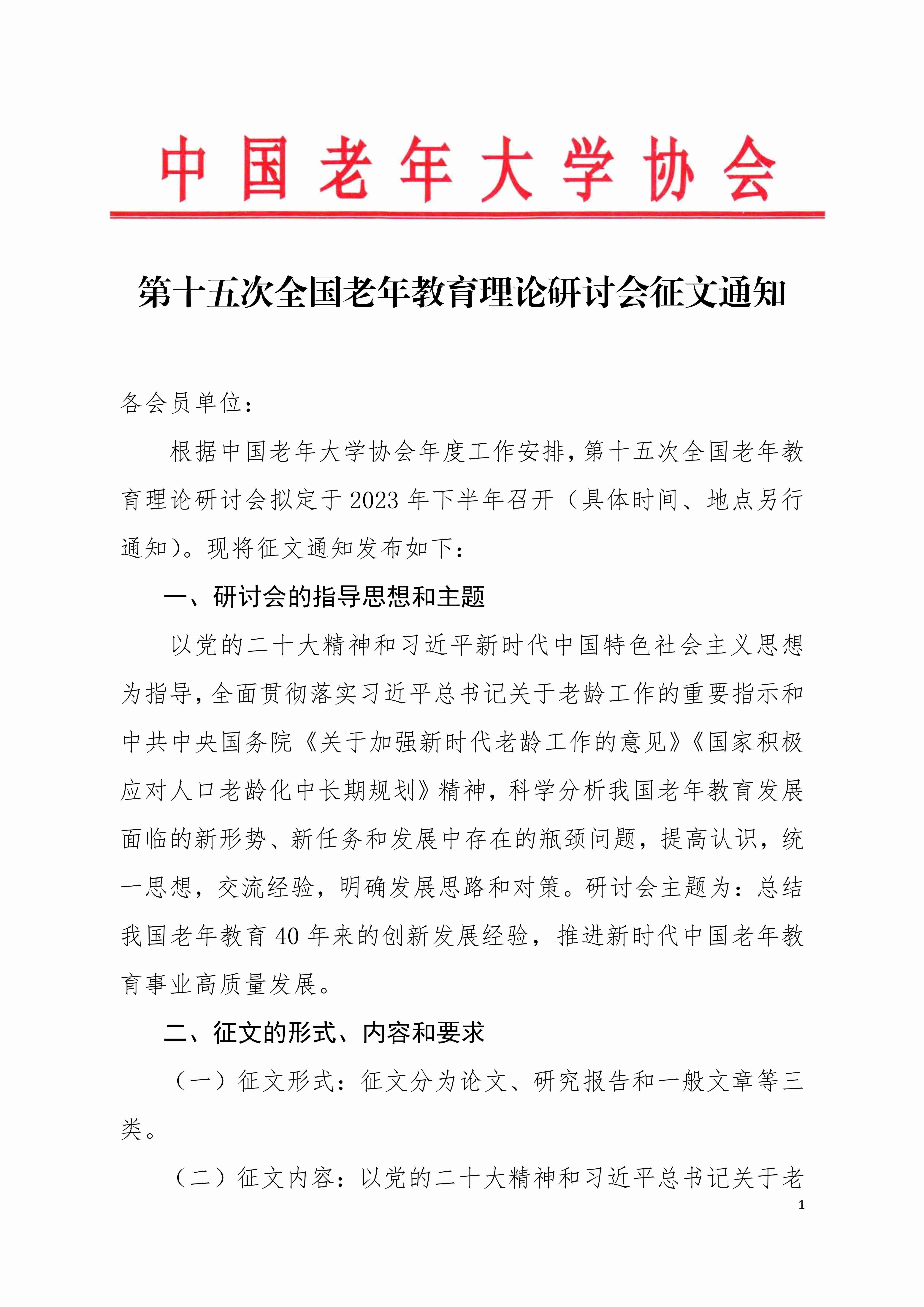 中国老年大学协会

第十五次全国老年教育理论研讨会征文通知

各会员单位：

根据中国老年大学协会年度工作安排，第十五次全国老年教育理论研讨会拟定于2023年下半年召开（具体时间、地点另行通知）。现将征文通知发布如下：

一、研讨会的指导思想和主题

以党的二十大精神和习近平新时代中国特色社会主义思想为指导，全面贯彻落实习近平总书记关于老龄工作的重要指示和中共中央国务院《关于加强新时代老龄工作的意见》《国家积极应对人口老龄化中长期规划》精神，科学分析我国老年教育发展面临的新形势、新任务和发展中存在的瓶颈问题，提高认识，统一思想，交流经验，明确发展思路和对策。研讨会主题为：总结我国老年教育40年来的创新发展经验，推进新时代中国老年教育事业高质量发展。

二、征文的形式、内容和要求

（一）征文形式：征文分为论文、研究报告和一般文章等三类。

（二）征文内容：以党的二十大精神和习近平总书记关于老

1